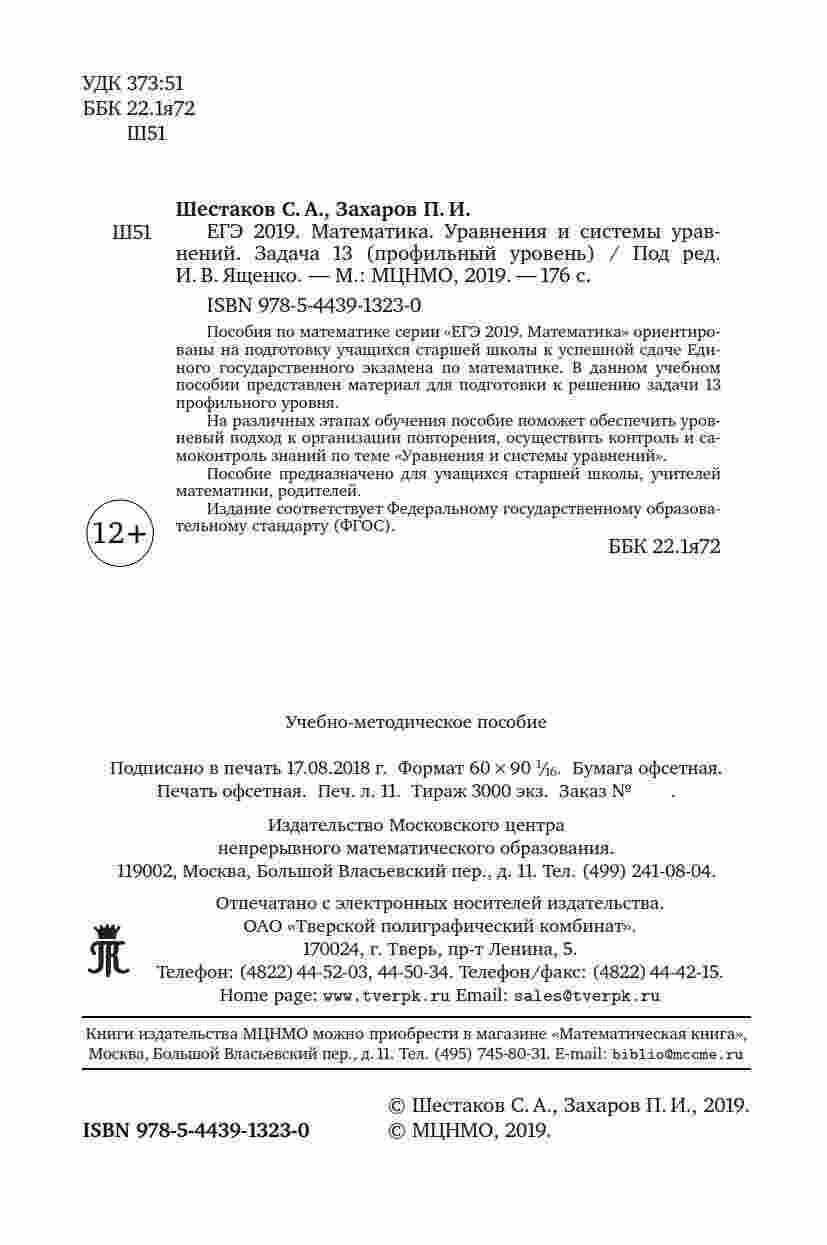 УДК 373:51
ББК 22.1я72
Ш51

Шестаков С. А., Захаров П. И.

Ш51 ЕГЭ 2019. Математика. Уравнения и системы уравнений. Задача 13 (профильный уровень) / Под ред. И. В. Ященко. — М.: МЦНМО, 2019. — 176 с.

ISBN 978-5-4439-1323-0

Пособия по математике серии «ЕГЭ 2019. Математика» ориентированы на подготовку учащихся старшей школы к успешной сдаче Единого государственного экзамена по математике. В данном учебном пособии представлен материал для подготовки к решению задачи 13 профильного уровня.

На различных этапах обучения пособие поможет обеспечить уровневый подход к организации повторения, осуществить контроль и самоконтроль знаний по теме «Уравнения и системы уравнений».

Пособие предназначено для учащихся старшей школы, учителей математики, родителей.

Издание соответствует Федеральному государственному образовательному стандарту (ФГОС).

12+

ББК 22.1я72

Учебно-методическое пособие

Подписано в печать 17.08.2018 г. Формат $60 \times 90$ $\frac{1}{16}$. Бумага офсетная. Печать офсетная. Печ. л. 11. Тираж 3000 экз. Заказ №     .

Издательство Московского центра непрерывного математического образования. 119002, Москва, Большой Власьевский пер., д. 11. Тел. (499) 241-08-04.

Отпечатано с электронных носителей издательства. ОАО «Тверской полиграфический комбинат». 170024, г. Тверь, пр-т Ленина, 5. Телефон: (4822) 44-52-03, 44-50-34. Телефон/факс: (4822) 44-42-15. Home page: www.tverpk.ru Email: sales@tverpk.ru

Книги издательства МЦНМО можно приобрести в магазине «Математическая книга», Москва, Большой Власьевский пер., д. 11. Тел. (495) 745-80-31. E-mail: biblio@mccme.ru

ISBN 978-5-4439-1323-0

© Шестаков С. А., Захаров П. И., 2019.
© МЦНМО, 2019.